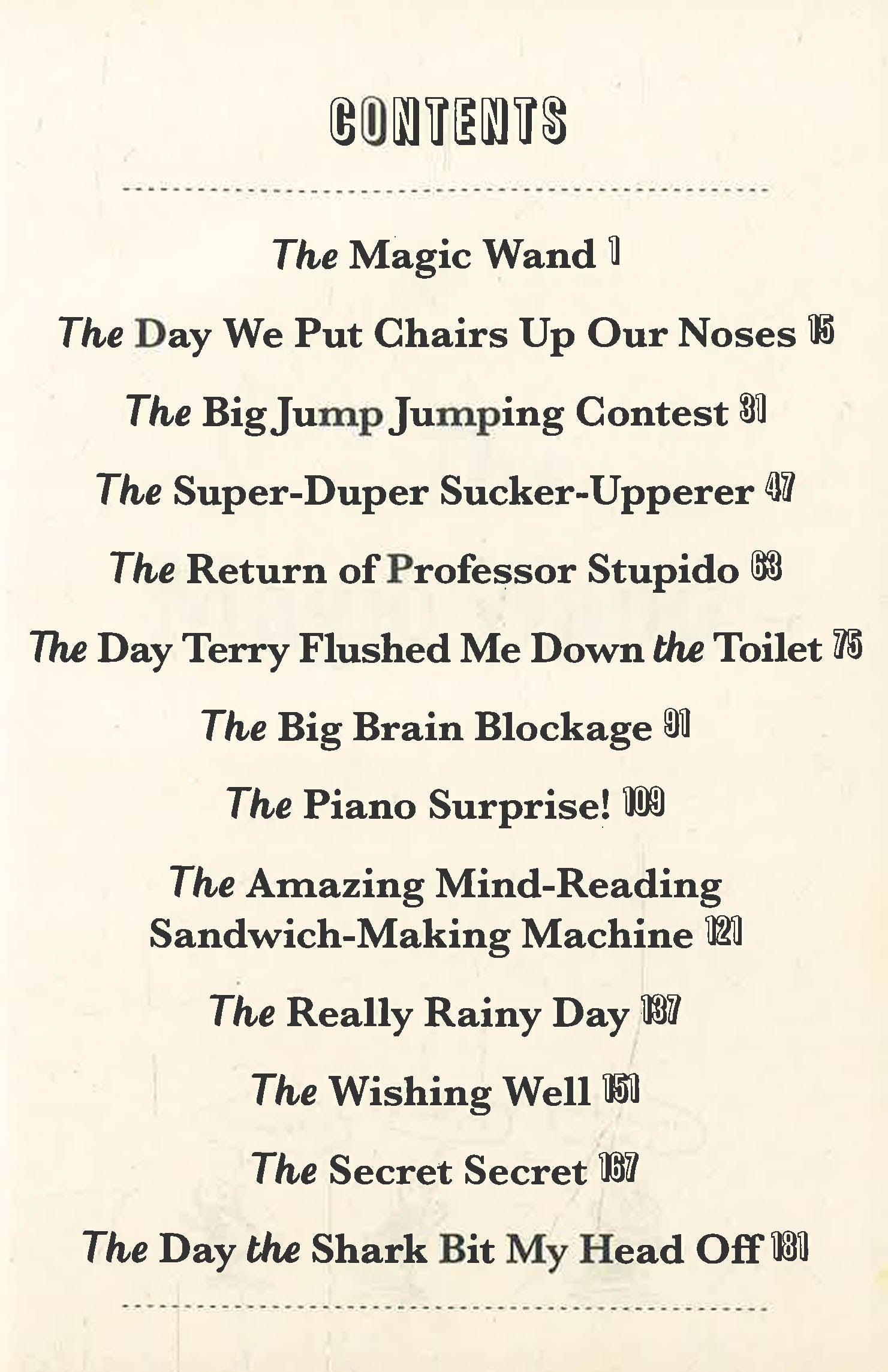 CONTENTS

The Magic Wand 1

The Day We Put Chairs Up Our Noses 15

The Big Jump Jumping Contest 31

The Super-Duper Sucker-Upperer 47

The Return of Professor Stupido 63

The Day Terry Flushed Me Down the Toilet 75

The Big Brain Blockage 91

The Piano Surprise! 109

The Amazing Mind-Reading Sandwich-Making Machine 121

The Really Rainy Day 137

The Wishing Well 151

The Secret Secret 167

The Day the Shark Bit My Head Off 181